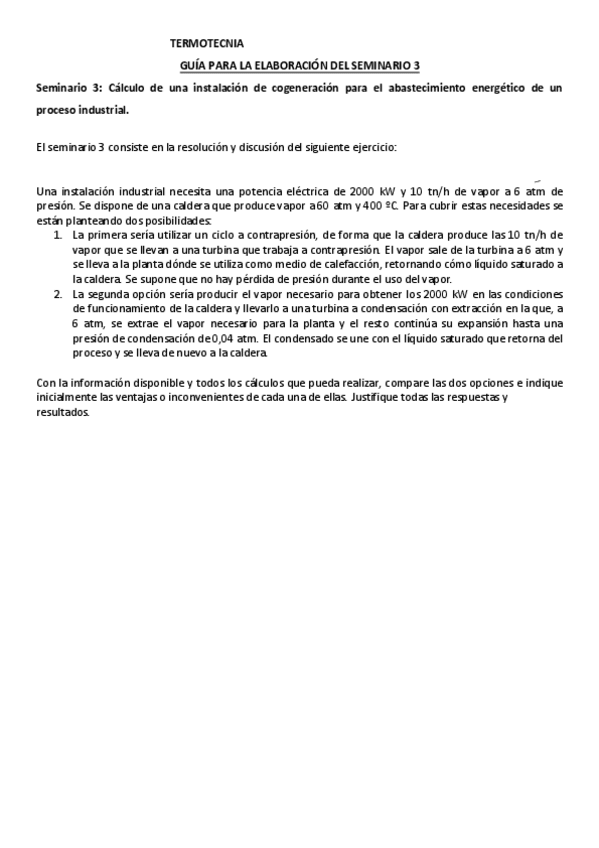 TERMOTECNIA

GUÍA PARA LA ELABORACIÓN DEL SEMINARIO 3

Seminario 3: Cálculo de una instalación de cogeneración para el abastecimiento energético de un proceso industrial.

El seminario 3 consiste en la resolución y discusión del siguiente ejercicio:

Una instalación industrial necesita una potencia eléctrica de 2000 kW y 10 tn/h de vapor a 6 atm de presión. Se dispone de una caldera que produce vapor a 60 atm y 400 ºC. Para cubrir estas necesidades se están planteando dos posibilidades:

1. La primera sería utilizar un ciclo a contrapresión, de forma que la caldera produce las 10 tn/h de vapor que se llevan a una turbina que trabaja a contrapresión. El vapor sale de la turbina a 6 atm y se lleva a la planta dónde se utiliza como medio de calefacción, retornando cómo líquido saturado a la caldera. Se supone que no hay pérdida de presión durante el uso del vapor.
2. La segunda opción sería producir el vapor necesario para obtener los 2000 kW en las condiciones de funcionamiento de la caldera y llevarlo a una turbina a condensación con extracción en la que, a 6 atm, se extrae el vapor necesario para la planta y el resto continúa su expansión hasta una presión de condensación de 0,04 atm. El condensado se une con el líquido saturado que retorna del proceso y se lleva de nuevo a la caldera.

Con la información disponible y todos los cálculos que pueda realizar, compare las dos opciones e indique inicialmente las ventajas o inconvenientes de cada una de ellas. Justifique todas las respuestas y resultados.